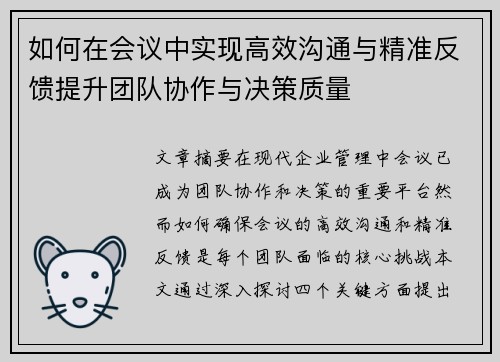 如何在会议中实现高效沟通与精准反馈提升团队协作与决策质量

文章摘要在现代企业管理中会议已成为团队协作和决策的重要平台然而如何确保会议的高效沟通和精准反馈是每个团队面临的核心挑战本文通过深入探讨四个关键方面提出